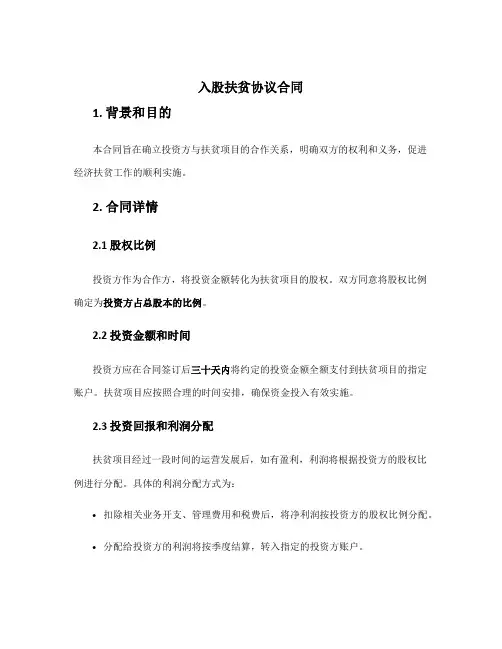 入股扶贫协议合同

1. 背景和目的

本合同旨在确立投资方与扶贫项目的合作关系，明确双方的权利和义务，促进经济扶贫工作的顺利实施。

2. 合同详情

2.1 股权比例

投资方作为合作方，将投资金额转化为扶贫项目的股权。双方同意将股权比例确定为投资方占总股本的比例。

2.2 投资金额和时间

投资方应在合同签订后三十天内将约定的投资金额全额支付到扶贫项目的指定账户。扶贫项目应按照合理的时间安排，确保资金投入有效实施。

2.3 投资回报和利润分配

扶贫项目经过一段时间的运营发展后，如有盈利，利润将根据投资方的股权比例进行分配。具体的利润分配方式为：

• 扣除相关业务开支、管理费用和税费后，将净利润按投资方的股权比例分配。

• 分配给投资方的利润将按季度结算，转入指定的投资方账户。